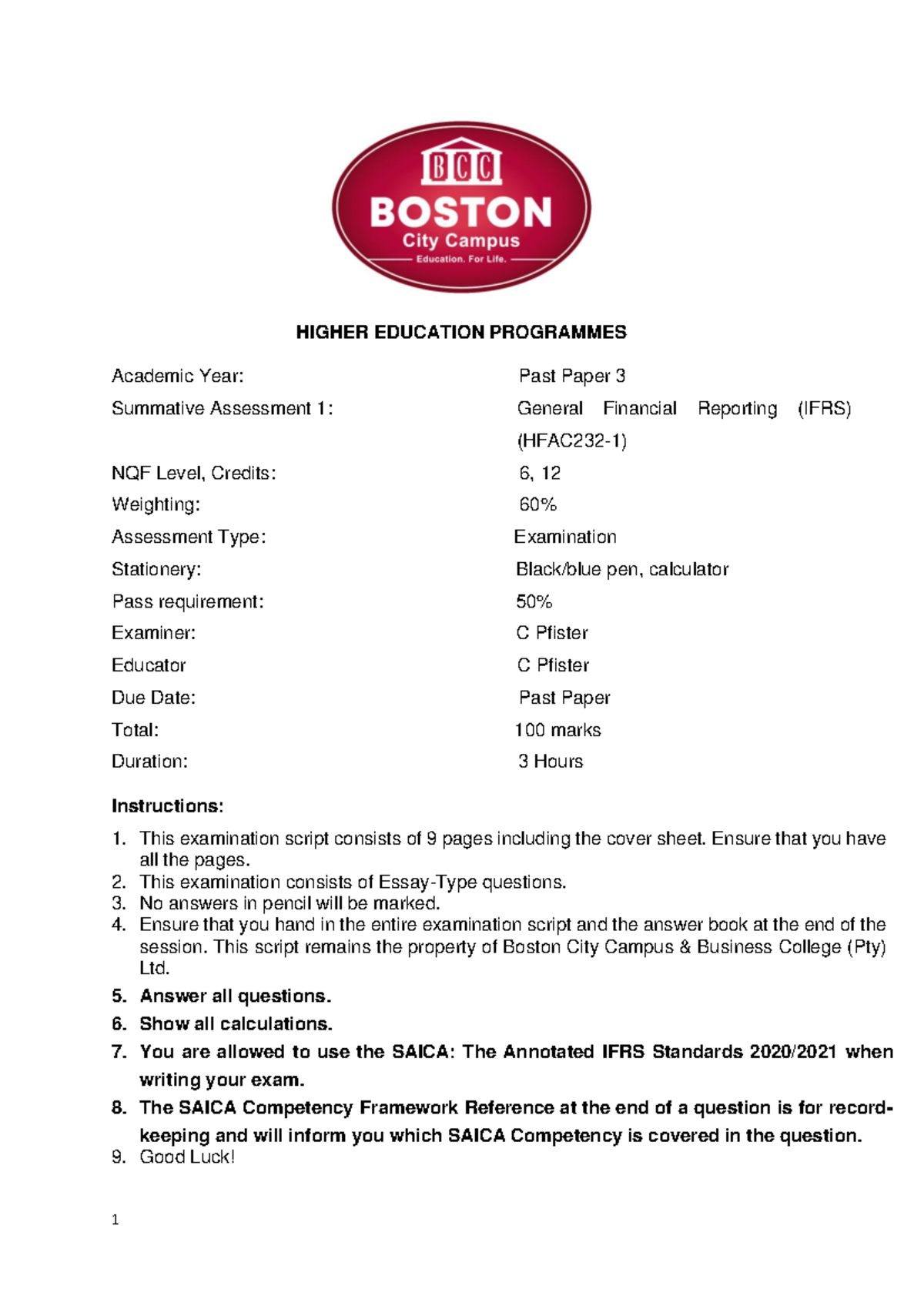 BCC
BOSTON
City Campus
Education. For Life.

HIGHER EDUCATION PROGRAMMES

| | |
|---|---|
| Academic Year: | Past Paper 3 |
| Summative Assessment 1: | General Financial Reporting (IFRS) (HFAC232-1) |
| NQF Level, Credits: | 6, 12 |
| Weighting: | 60% |
| Assessment Type: | Examination |
| Stationery: | Black/blue pen, calculator |
| Pass requirement: | 50% |
| Examiner: | C Pfister |
| Educator | C Pfister |
| Due Date: | Past Paper |
| Total: | 100 marks |
| Duration: | 3 Hours |

Instructions:

1. This examination script consists of 9 pages including the cover sheet. Ensure that you have all the pages.
2. This examination consists of Essay-Type questions.
3. No answers in pencil will be marked.
4. Ensure that you hand in the entire examination script and the answer book at the end of the session. This script remains the property of Boston City Campus & Business College (Pty) Ltd.
5. Answer all questions.
6. Show all calculations.
7. You are allowed to use the SAICA: The Annotated IFRS Standards 2020/2021 when writing your exam.
8. The SAICA Competency Framework Reference at the end of a question is for record-keeping and will inform you which SAICA Competency is covered in the question.
9. Good Luck!

1